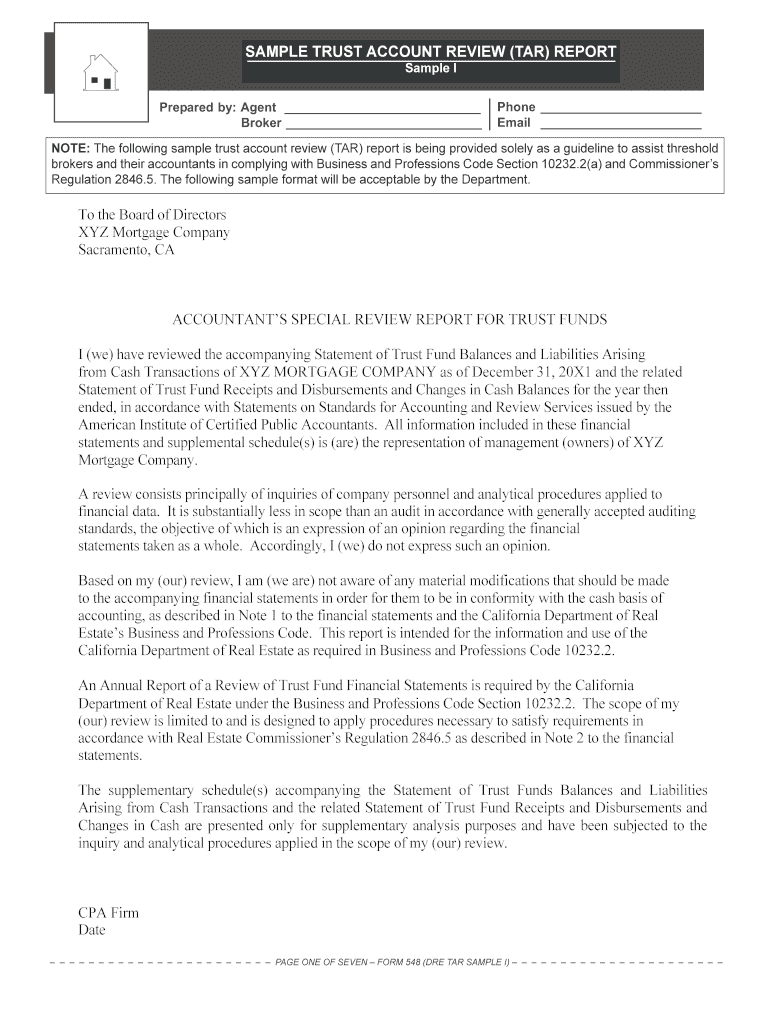 SAMPLE TRUST ACCOUNT REVIEW (TAR) REPORT
Sample I

Prepared by: Agent ____________________ Phone ____________________
Broker ____________________ Email ____________________

NOTE: The following sample trust account review (TAR) report is being provided solely as a guideline to assist threshold brokers and their accountants in complying with Business and Professions Code Section 10232.2(a) and Commissioner's Regulation 2846.5. The following sample format will be acceptable by the Department.

To the Board of Directors
XYZ Mortgage Company
Sacramento, CA

ACCOUNTANT'S SPECIAL REVIEW REPORT FOR TRUST FUNDS

I (we) have reviewed the accompanying Statement of Trust Fund Balances and Liabilities Arising from Cash Transactions of XYZ MORTGAGE COMPANY as of December 31, 20X1 and the related Statement of Trust Fund Receipts and Disbursements and Changes in Cash Balances for the year then ended, in accordance with Statements on Standards for Accounting and Review Services issued by the American Institute of Certified Public Accountants. All information included in these financial statements and supplemental schedule(s) is (are) the representation of management (owners) of XYZ Mortgage Company.

A review consists principally of inquiries of company personnel and analytical procedures applied to financial data. It is substantially less in scope than an audit in accordance with generally accepted auditing standards, the objective of which is an expression of an opinion regarding the financial statements taken as a whole. Accordingly, I (we) do not express such an opinion.

Based on my (our) review, I am (we are) not aware of any material modifications that should be made to the accompanying financial statements in order for them to be in conformity with the cash basis of accounting, as described in Note 1 to the financial statements and the California Department of Real Estate's Business and Professions Code. This report is intended for the information and use of the California Department of Real Estate as required in Business and Professions Code 10232.2.

An Annual Report of a Review of Trust Fund Financial Statements is required by the California Department of Real Estate under the Business and Professions Code Section 10232.2. The scope of my (our) review is limited to and is designed to apply procedures necessary to satisfy requirements in accordance with Real Estate Commissioner's Regulation 2846.5 as described in Note 2 to the financial statements.

The supplementary schedule(s) accompanying the Statement of Trust Funds Balances and Liabilities Arising from Cash Transactions and the related Statement of Trust Fund Receipts and Disbursements and Changes in Cash are presented only for supplementary analysis purposes and have been subjected to the inquiry and analytical procedures applied in the scope of my (our) review.

CPA Firm
Date

PAGE ONE OF SEVEN – FORM 548 (DRE TAR SAMPLE I)